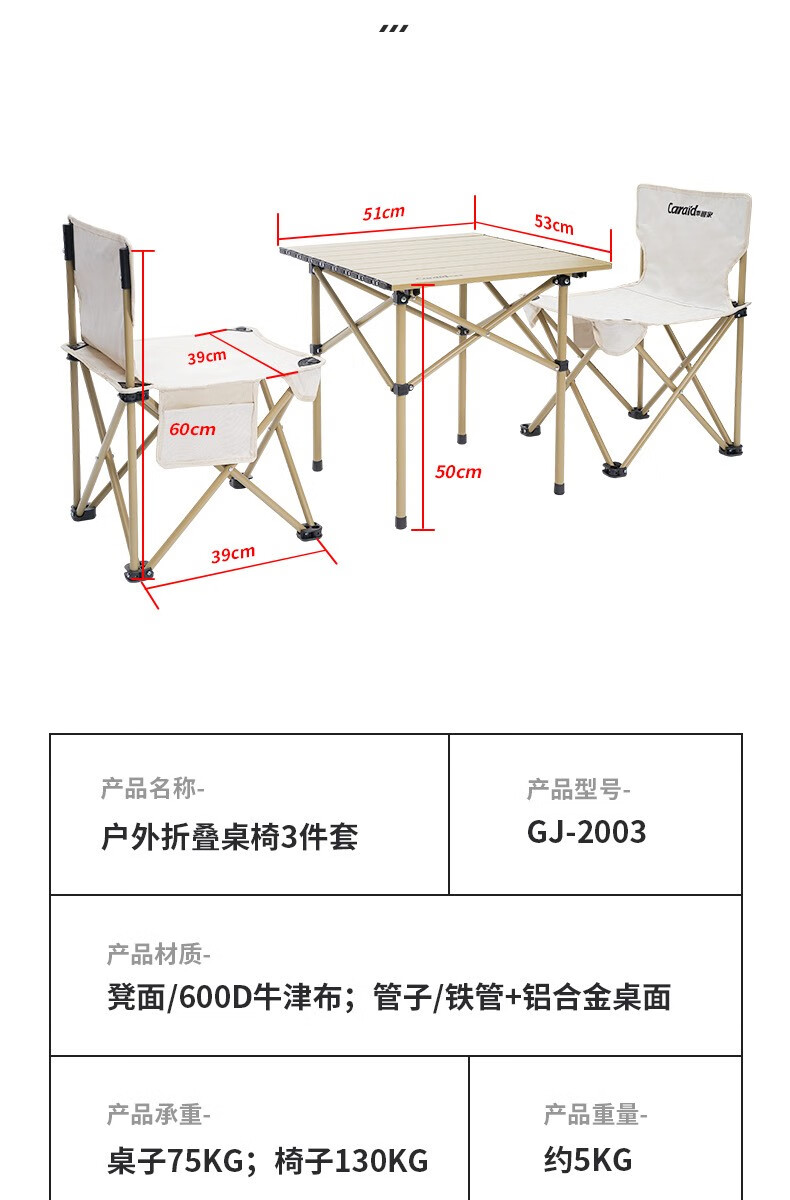 51cm

53cm

Caraid

39cm

60cm

50cm

39cm

产品名称-
户外折叠桌椅3件套

产品型号-
GJ-2003

产品材质-
凳面/600D牛津布；管子/铁管+铝合金桌面

产品承重-
桌子75KG；椅子130KG

产品重量-
约5KG